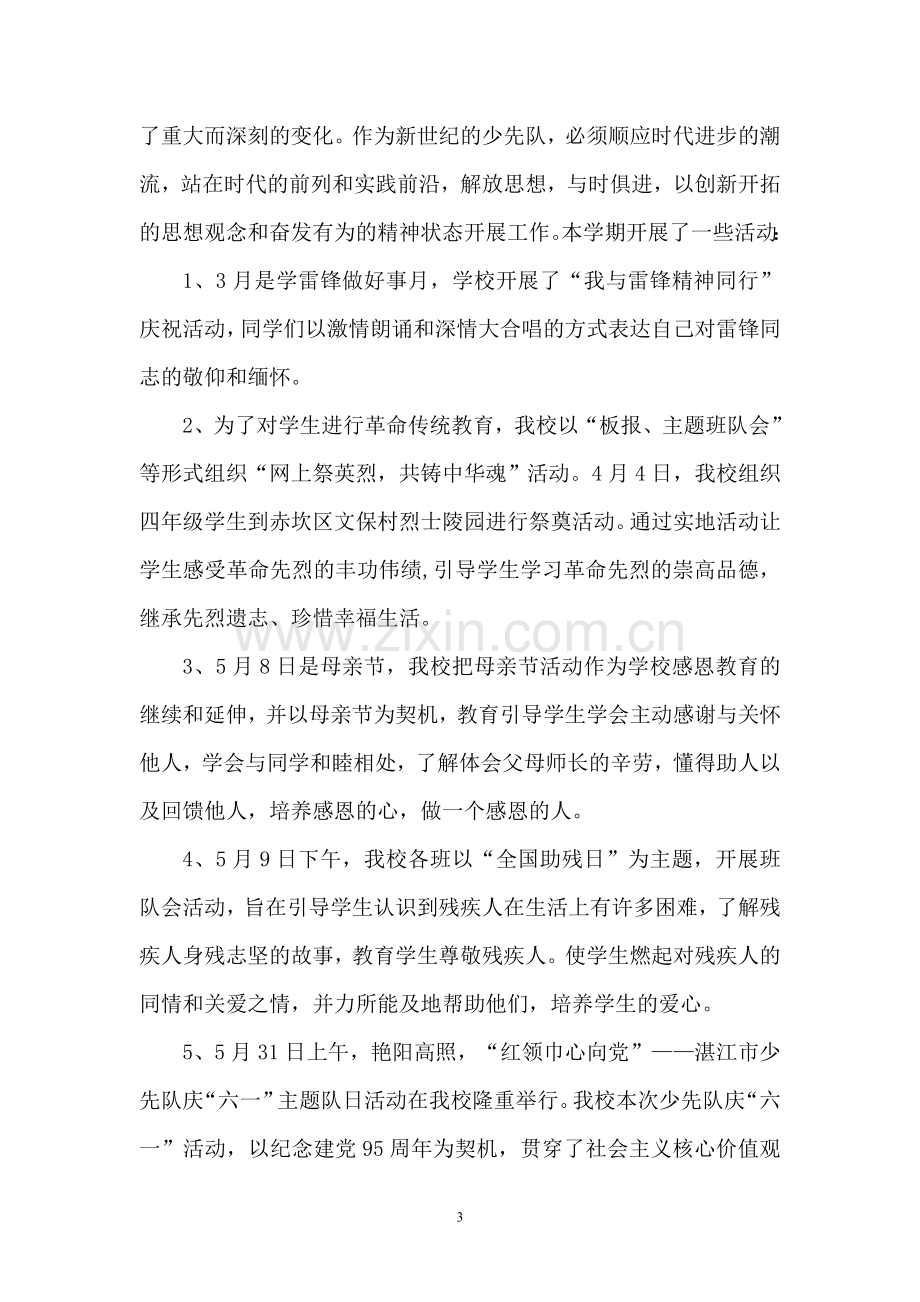 了重大而深刻的变化。作为新世纪的少先队，必须顺应时代进步的潮流，站在时代的前列和实践前沿，解放思想，与时俱进，以创新开拓的思想观念和奋发有为的精神状态开展工作。本学期开展了一些活动：

1、3月是学雷锋做好事月，学校开展了“我与雷锋精神同行”庆祝活动，同学们以激情朗诵和深情大合唱的方式表达自己对雷锋同志的敬仰和缅怀。

2、为了对学生进行革命传统教育，我校以“板报、主题班队会”等形式组织“网上祭英烈，共铸中华魂”活动。4月4日，我校组织四年级学生到赤坎区文保村烈士陵园进行祭奠活动。通过实地活动让学生感受革命先烈的丰功伟绩，引导学生学习革命先烈的崇高品德，继承先烈遗志、珍惜幸福生活。

3、5月8日是母亲节，我校把母亲节活动作为学校感恩教育的继续和延伸，并以母亲节为契机，教育引导学生学会主动感谢与关怀他人，学会与同学和睦相处，了解体会父母师长的辛劳，懂得助人以及回馈他人，培养感恩的心，做一个感恩的人。

4、5月9日下午，我校各班以“全国助残日”为主题，开展班队会活动，旨在引导学生认识到残疾人在生活上有许多困难，了解残疾人身残志坚的故事，教育学生尊敬残疾人。使学生燃起对残疾人的同情和关爱之情，并力所能及地帮助他们，培养学生的爱心。

5、5月31日上午，艳阳高照，“红领巾心向党”——湛江市少先队庆“六一”主题队日活动在我校隆重举行。我校本次少先队庆“六一”活动，以纪念建党95周年为契机，贯穿了社会主义核心价值观

3

www.zixin.com.cn